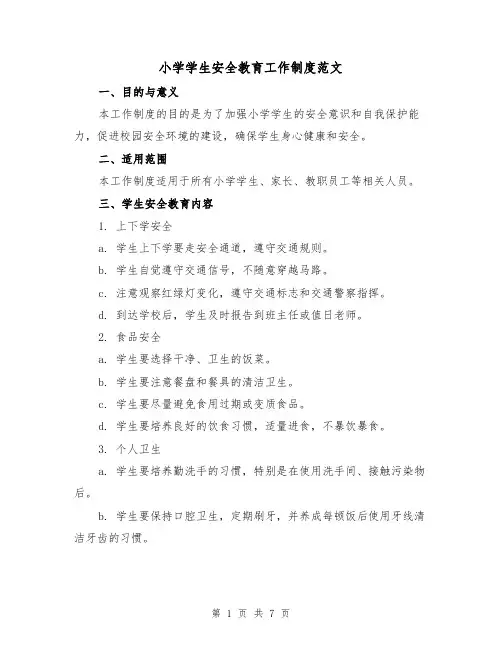 小学学生安全教育工作制度范文

一、目的与意义

本工作制度的目的是为了加强小学学生的安全意识和自我保护能力，促进校园安全环境的建设，确保学生身心健康和安全。

二、适用范围

本工作制度适用于所有小学学生、家长、教职员工等相关人员。

三、学生安全教育内容

1. 上下学安全

a. 学生上下学要走安全通道，遵守交通规则。

b. 学生自觉遵守交通信号，不随意穿越马路。

c. 注意观察红绿灯变化，遵守交通标志和交通警察指挥。

d. 到达学校后，学生及时报告到班主任或值日老师。

2. 食品安全

a. 学生要选择干净、卫生的饭菜。

b. 学生要注意餐盘和餐具的清洁卫生。

c. 学生要尽量避免食用过期或变质食品。

d. 学生要培养良好的饮食习惯，适量进食，不暴饮暴食。

3. 个人卫生

a. 学生要培养勤洗手的习惯，特别是在使用洗手间、接触污染物后。

b. 学生要保持口腔卫生，定期刷牙，并养成每顿饭后使用牙线清洁牙齿的习惯。

第 1 页 共 7 页